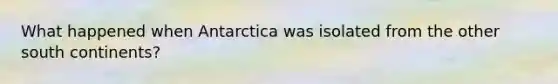 What happened when Antarctica was isolated from the other south continents?